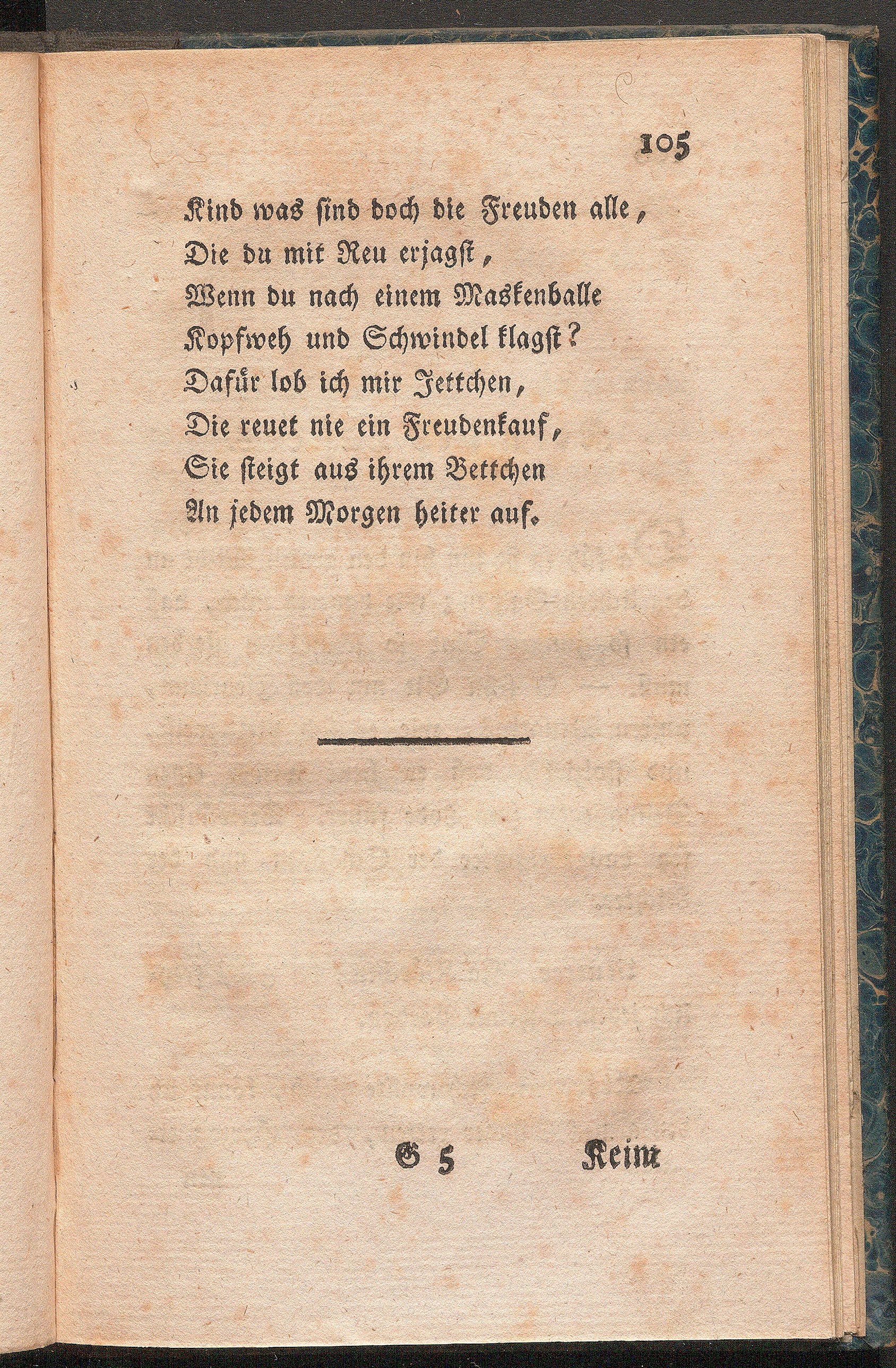 105

Kind was sind doch die Freuden alle,
Die du mit Reu erjagst,
Wenn du nach einem Maskenballe
Kopfweh und Schwindel klagst?
Dafür lob ich mir Jettchen,
Die reuet nie ein Freudenkauf,
Sie steigt aus ihrem Bettchen
An jedem Morgen heiter auf.

G 5 Keim